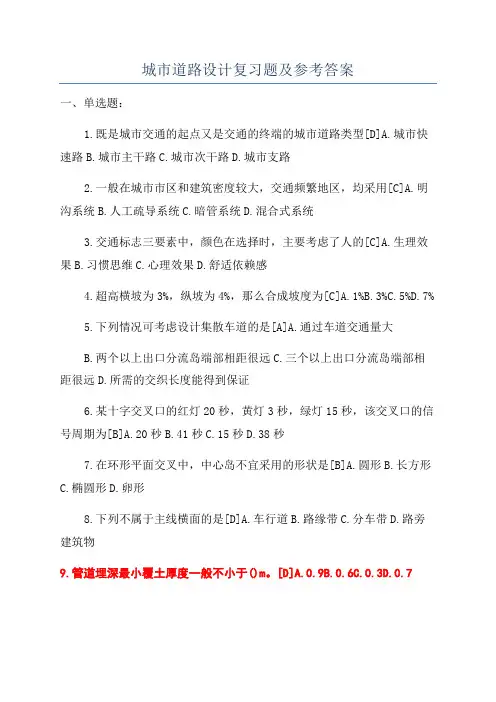 城市道路设计复习题及参考答案

一、单选题:

1.既是城市交通的起点又是交通的终端的城市道路类型[D]A.城市快速路B.城市主干路C.城市次干路D.城市支路

2.一般在城市市区和建筑密度较大，交通频繁地区，均采用[C]A.明沟系统B.人工疏导系统C.暗管系统D.混合式系统

3.交通标志三要素中，颜色在选择时，主要考虑了人的[C]A.生理效果B.习惯思维C.心理效果D.舒适依赖感

4.超高横坡为3%，纵坡为4%，那么合成坡度为[C]A.1%B.3%C.5%D.7%

5.下列情况可考虑设计集散车道的是[A]A.通过车道交通量大

B.两个以上出口分流岛端部相距很远C.三个以上出口分流岛端部相距很远D.所需的交织长度能得到保证

6.某十字交叉口的红灯20秒，黄灯3秒，绿灯15秒，该交叉口的信号周期为[B]A.20秒B.41秒C.15秒D.38秒

7.在环形平面交叉中，中心岛不宜采用的形状是[B]A.圆形B.长方形C.椭圆形D.卵形

8.下列不属于主线横面的是[D]A.车行道B.路缘带C.分车带D.路旁建筑物

9.管道埋深最小覆土厚度一般不小于()m。[D]A.0.9B.0.6C.0.3D.0.7